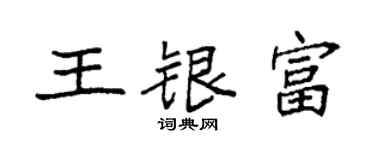 王银富

词典网